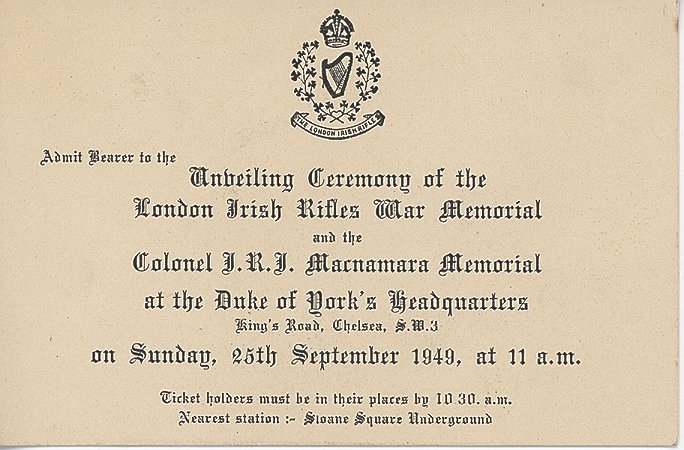 THE LONDON IRISH RIFLES

Admit Bearer to the

Unveiling Ceremony of the
London Irish Rifles War Memorial
and the
Colonel J.R.J. Macnamara Memorial
at the Duke of York's Headquarters
King's Road, Chelsea, S.W.3
on Sunday, 25th September 1949, at 11 a.m.

Ticket holders must be in their places by 10 30. a.m.
Nearest station :- Sloane Square Underground